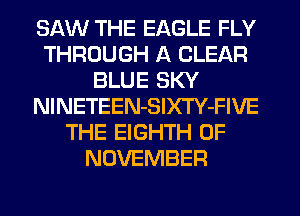 SAW THE EAGLE FLY THROUGH A CLEAR BLUE SKY
NINETEEN-SIXTY-FIVE THE EIGHTH OF NOVEMBER